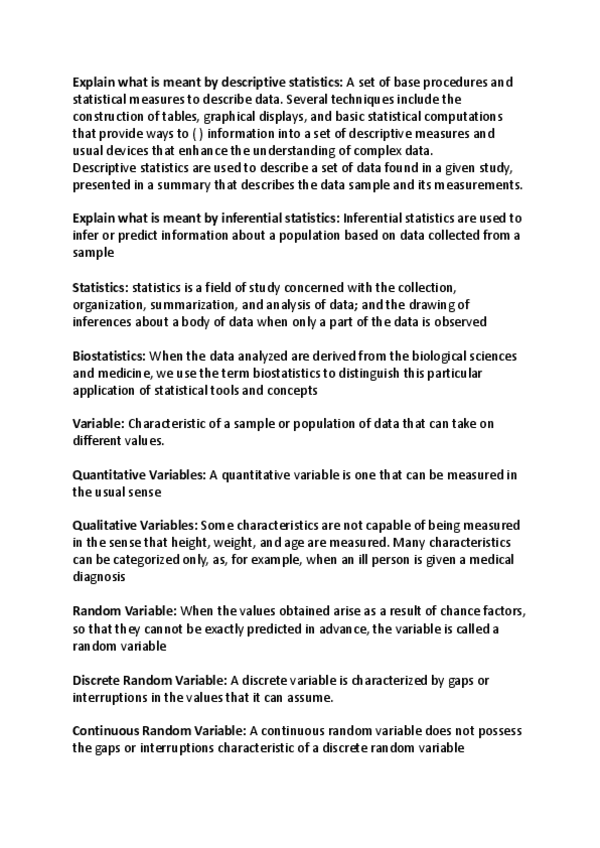 Explain what is meant by descriptive statistics: A set of base procedures and statistical measures to describe data. Several techniques include the construction of tables, graphical displays, and basic statistical computations that provide ways to ( ) information into a set of descriptive measures and usual devices that enhance the understanding of complex data.
Descriptive statistics are used to describe a set of data found in a given study, presented in a summary that describes the data sample and its measurements.

Explain what is meant by inferential statistics: Inferential statistics are used to infer or predict information about a population based on data collected from a sample

Statistics: statistics is a field of study concerned with the collection, organization, summarization, and analysis of data; and the drawing of inferences about a body of data when only a part of the data is observed

Biostatistics: When the data analyzed are derived from the biological sciences and medicine, we use the term biostatistics to distinguish this particular application of statistical tools and concepts

Variable: Characteristic of a sample or population of data that can take on different values.

Quantitative Variables: A quantitative variable is one that can be measured in the usual sense

Qualitative Variables: Some characteristics are not capable of being measured in the sense that height, weight, and age are measured. Many characteristics can be categorized only, as, for example, when an ill person is given a medical diagnosis

Random Variable: When the values obtained arise as a result of chance factors, so that they cannot be exactly predicted in advance, the variable is called a random variable

Discrete Random Variable: A discrete variable is characterized by gaps or interruptions in the values that it can assume.

Continuous Random Variable: A continuous random variable does not possess the gaps or interruptions characteristic of a discrete random variable